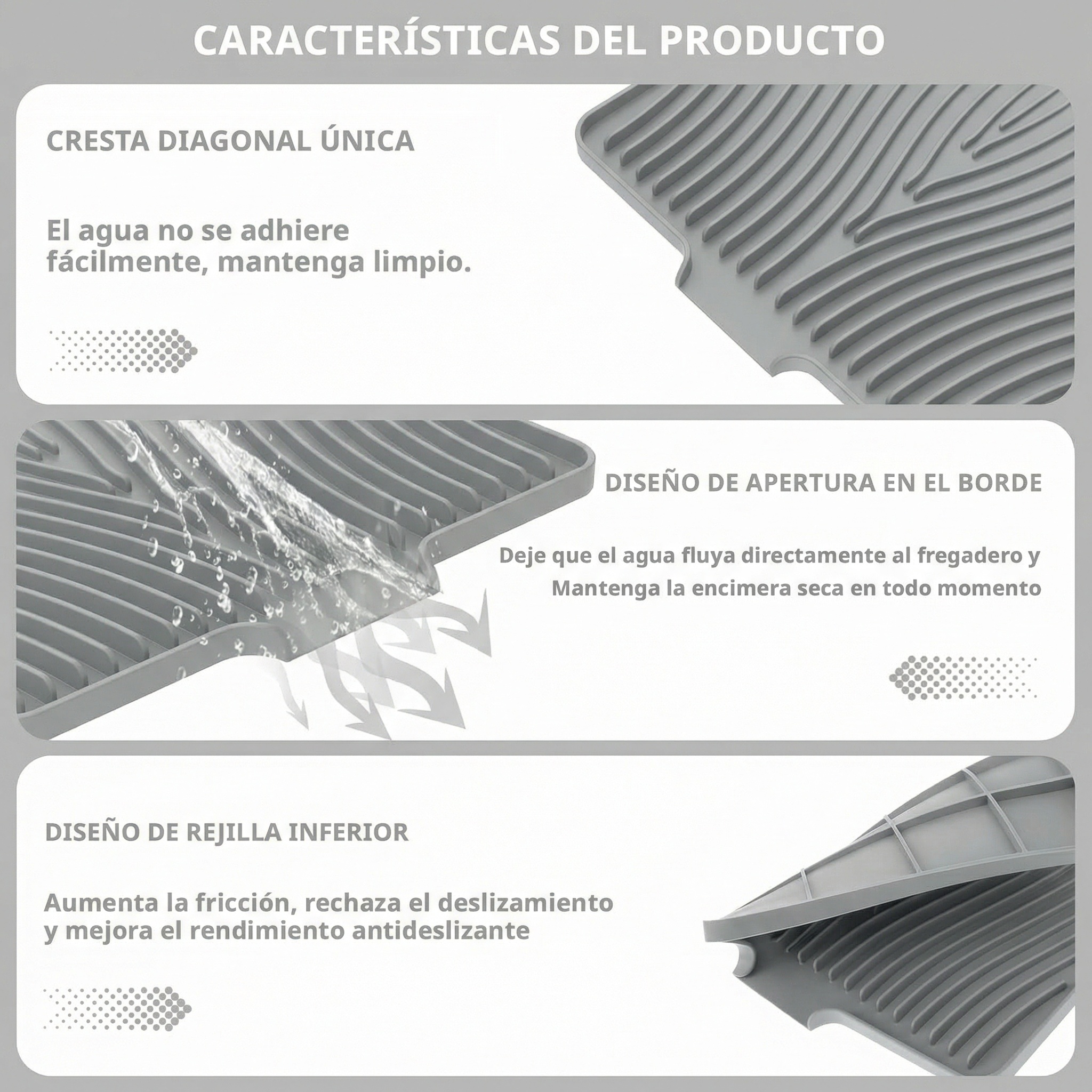 CARACTERÍSTICAS DEL PRODUCTO

CRESTA DIAGONAL ÚNICA

El agua no se adhiere fácilmente, mantenga limpio.

DISEÑO DE APERTURA EN EL BORDE

Deje que el agua fluya directamente al fregadero y Mantenga la encimera seca en todo momento

DISEÑO DE REJILLA INFERIOR

Aumenta la fricción, rechaza el deslizamiento y mejora el rendimiento antideslizante